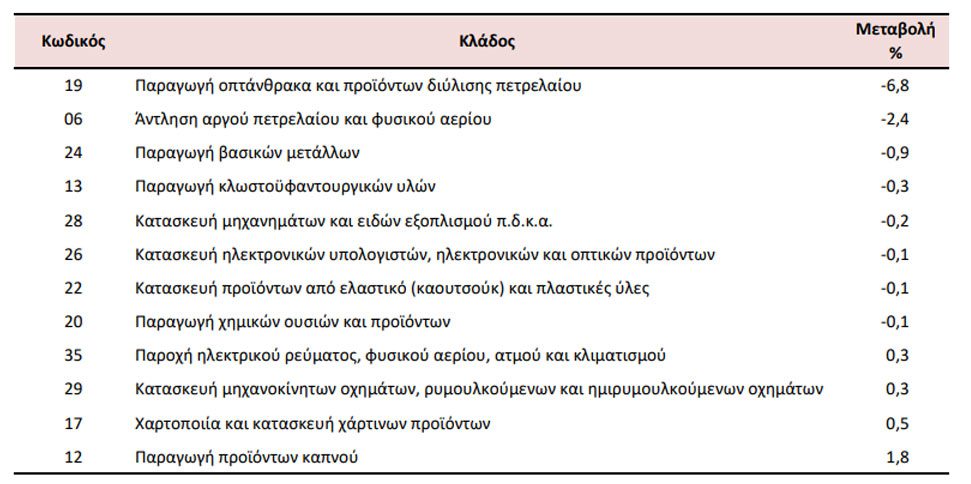 | Κωδικός | Κλάδος | Μεταβολή % |
|---|---|---|
| 19 | Παραγωγή οπτάνθρακα και προϊόντων διύλισης πετρελαίου | -6,8 |
| 06 | Άντληση αργού πετρελαίου και φυσικού αερίου | -2,4 |
| 24 | Παραγωγή βασικών μετάλλων | -0,9 |
| 13 | Παραγωγή κλωστοϋφαντουργικών υλών | -0,3 |
| 28 | Κατασκευή μηχανημάτων και ειδών εξοπλισμού π.δ.κ.α. | -0,2 |
| 26 | Κατασκευή ηλεκτρονικών υπολογιστών, ηλεκτρονικών και οπτικών προϊόντων | -0,1 |
| 22 | Κατασκευή προϊόντων από ελαστικό (καουτσούκ) και πλαστικές ύλες | -0,1 |
| 20 | Παραγωγή χημικών ουσιών και προϊόντων | -0,1 |
| 35 | Παροχή ηλεκτρικού ρεύματος, φυσικού αερίου, ατμού και κλιματισμού | 0,3 |
| 29 | Κατασκευή μηχανοκίνητων οχημάτων, ρυμουλκούμενων και ημιρυμουλκούμενων οχημάτων | 0,3 |
| 17 | Χαρτοποιία και κατασκευή χάρτινων προϊόντων | 0,5 |
| 12 | Παραγωγή προϊόντων καπνού | 1,8 |